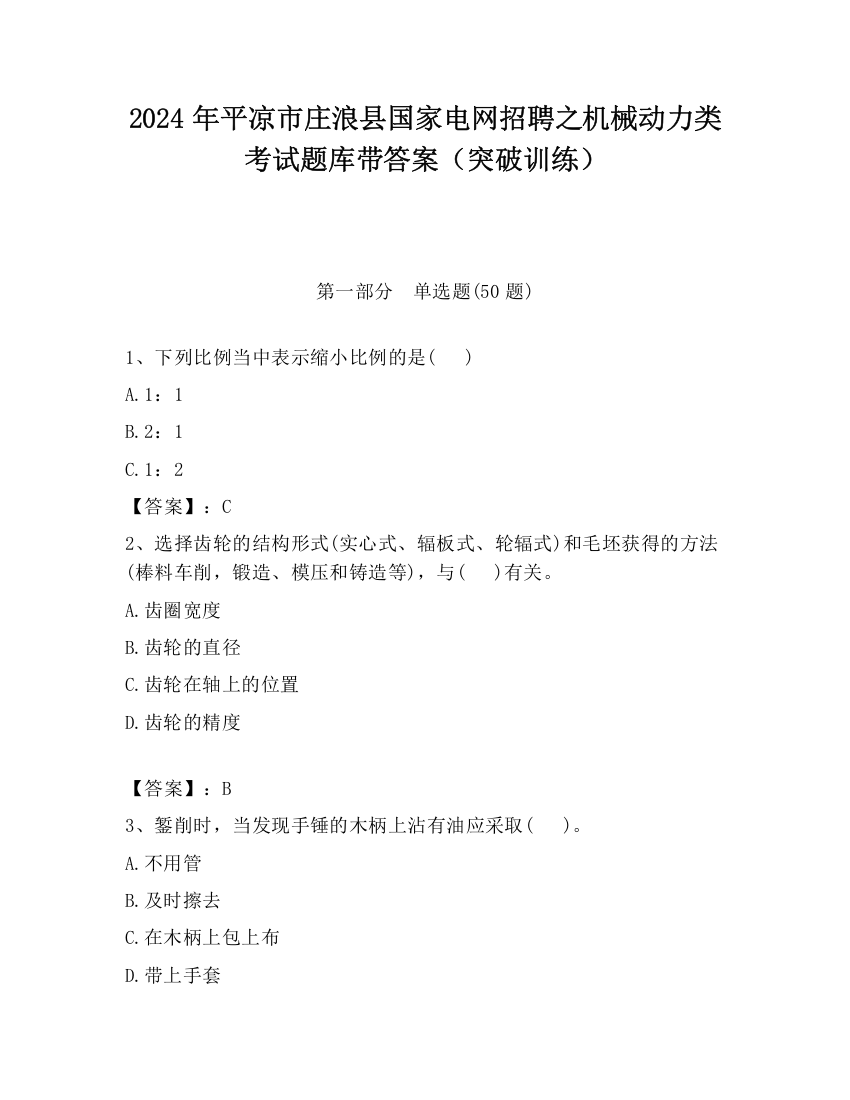 2024 年平凉市庄浪县国家电网招聘之机械动力类考试题库带答案（突破训练）

第一部分　单选题(50 题)

1、下列比例当中表示缩小比例的是(　　)

A.1：1

B.2：1

C.1：2

【答案】：C

2、选择齿轮的结构形式(实心式、辐板式、轮辐式)和毛坯获得的方法(棒料车削，锻造、模压和铸造等)，与(　　)有关。

A.齿圈宽度

B.齿轮的直径

C.齿轮在轴上的位置

D.齿轮的精度

【答案】：B

3、錾削时，当发现手锤的木柄上沾有油应采取(　　)。

A.不用管

B.及时擦去

C.在木柄上包上布

D.带上手套